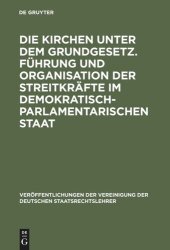 DE GRUYTER

DIE KIRCHEN UNTER DEM GRUNDGESETZ. FÜHRUNG UND ORGANISATION DER STREITKRÄFTE IM DEMOKRATISCH-PARLAMENTARISCHEN STAAT

VERÖFFENTLICHUNGEN DER VEREINIGUNG DER DEUTSCHEN STAATSRECHTSLEHRER

DE G